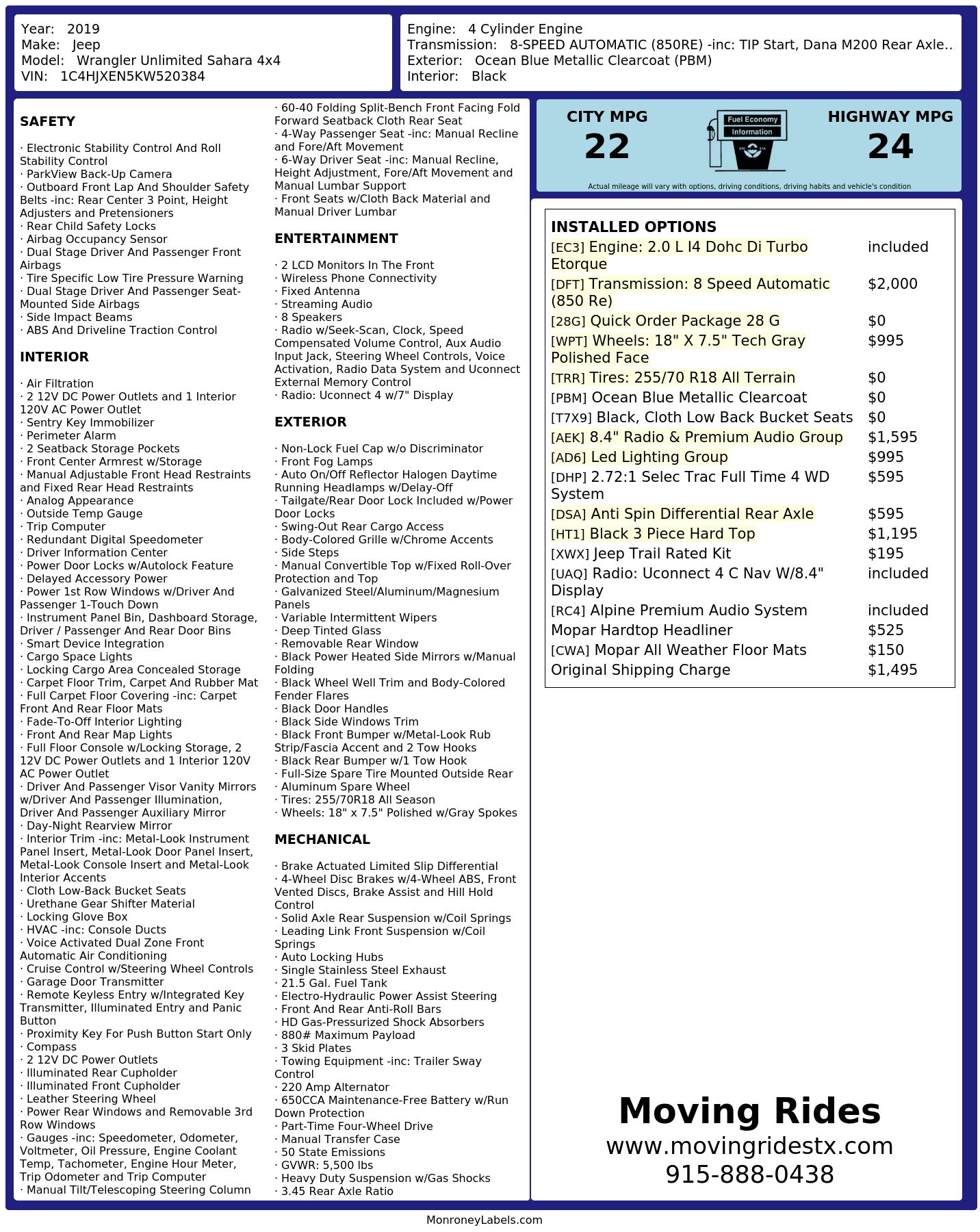 Year: 2019
Make: Jeep
Model: Wrangler Unlimited Sahara 4x4
VIN: 1C4HJXEN5KW520384

Engine: 4 Cylinder Engine
Transmission: 8-SPEED AUTOMATIC (850RE) -inc: TIP Start, Dana M200 Rear Axle..
Exterior: Ocean Blue Metallic Clearcoat (PBM)
Interior: Black

SAFETY

· Electronic Stability Control And Roll Stability Control
· ParkView Back-Up Camera
· Outboard Front Lap And Shoulder Safety Belts -inc: Rear Center 3 Point, Height Adjusters and Pretensioners
· Rear Child Safety Locks
· Airbag Occupancy Sensor
· Dual Stage Driver And Passenger Front Airbags
· Tire Specific Low Tire Pressure Warning
· Dual Stage Driver And Passenger Seat-Mounted Side Airbags
· Side Impact Beams
· ABS And Driveline Traction Control

INTERIOR

· Air Filtration
· 2 12V DC Power Outlets and 1 Interior 120V AC Power Outlet
· Sentry Key Immobilizer
· Perimeter Alarm
· 2 Seatback Storage Pockets
· Front Center Armrest w/Storage
· Manual Adjustable Front Head Restraints and Fixed Rear Head Restraints
· Analog Appearance
· Outside Temp Gauge
· Trip Computer
· Redundant Digital Speedometer
· Driver Information Center
· Power Door Locks w/Autolock Feature
· Delayed Accessory Power
· Power 1st Row Windows w/Driver And Passenger 1-Touch Down
· Instrument Panel Bin, Dashboard Storage, Driver / Passenger And Rear Door Bins
· Smart Device Integration
· Cargo Space Lights
· Locking Cargo Area Concealed Storage
· Carpet Floor Trim, Carpet And Rubber Mat
· Full Carpet Floor Covering -inc: Carpet Front And Rear Floor Mats
· Fade-To-Off Interior Lighting
· Front And Rear Map Lights
· Full Floor Console w/Locking Storage, 2 12V DC Power Outlets and 1 Interior 120V AC Power Outlet
· Driver And Passenger Visor Vanity Mirrors w/Driver And Passenger Illumination, Driver And Passenger Auxiliary Mirror
· Day-Night Rearview Mirror
· Interior Trim -inc: Metal-Look Instrument Panel Insert, Metal-Look Door Panel Insert, Metal-Look Console Insert and Metal-Look Interior Accents
· Cloth Low-Back Bucket Seats
· Urethane Gear Shifter Material
· Locking Glove Box
· HVAC -inc: Console Ducts
· Voice Activated Dual Zone Front Automatic Air Conditioning
· Cruise Control w/Steering Wheel Controls
· Garage Door Transmitter
· Remote Keyless Entry w/Integrated Key Transmitter, Illuminated Entry and Panic Button
· Proximity Key For Push Button Start Only
· Compass
· 2 12V DC Power Outlets
· Illuminated Rear Cupholder
· Illuminated Front Cupholder
· Leather Steering Wheel
· Power Rear Windows and Removable 3rd Row Windows
· Gauges -inc: Speedometer, Odometer, Voltmeter, Oil Pressure, Engine Coolant Temp, Tachometer, Engine Hour Meter, Trip Odometer and Trip Computer
· Manual Tilt/Telescoping Steering Column
· 60-40 Folding Split-Bench Front Facing Fold Forward Seatback Cloth Rear Seat
· 4-Way Passenger Seat -inc: Manual Recline and Fore/Aft Movement
· 6-Way Driver Seat -inc: Manual Recline, Height Adjustment, Fore/Aft Movement and Manual Lumbar Support
· Front Seats w/Cloth Back Material and Manual Driver Lumbar

ENTERTAINMENT

· 2 LCD Monitors In The Front
· Wireless Phone Connectivity
· Fixed Antenna
· Streaming Audio
· 8 Speakers
· Radio w/Seek-Scan, Clock, Speed Compensated Volume Control, Aux Audio Input Jack, Steering Wheel Controls, Voice Activation, Radio Data System and Uconnect External Memory Control
· Radio: Uconnect 4 w/7" Display

EXTERIOR

· Non-Lock Fuel Cap w/o Discriminator
· Front Fog Lamps
· Auto On/Off Reflector Halogen Daytime Running Headlamps w/Delay-Off
· Tailgate/Rear Door Lock Included w/Power Door Locks
· Swing-Out Rear Cargo Access
· Body-Colored Grille w/Chrome Accents
· Side Steps
· Manual Convertible Top w/Fixed Roll-Over Protection and Top
· Galvanized Steel/Aluminum/Magnesium Panels
· Variable Intermittent Wipers
· Deep Tinted Glass
· Removable Rear Window
· Black Power Heated Side Mirrors w/Manual Folding
· Black Wheel Well Trim and Body-Colored Fender Flares
· Black Door Handles
· Black Side Windows Trim
· Black Front Bumper w/Metal-Look Rub Strip/Fascia Accent and 2 Tow Hooks
· Black Rear Bumper w/1 Tow Hook
· Full-Size Spare Tire Mounted Outside Rear
· Aluminum Spare Wheel
· Tires: 255/70R18 All Season
· Wheels: 18" x 7.5" Polished w/Gray Spokes

MECHANICAL

· Brake Actuated Limited Slip Differential
· 4-Wheel Disc Brakes w/4-Wheel ABS, Front Vented Discs, Brake Assist and Hill Hold Control
· Solid Axle Rear Suspension w/Coil Springs
· Leading Link Front Suspension w/Coil Springs
· Auto Locking Hubs
· Single Stainless Steel Exhaust
· 21.5 Gal. Fuel Tank
· Electro-Hydraulic Power Assist Steering
· Front And Rear Anti-Roll Bars
· HD Gas-Pressurized Shock Absorbers
· 880# Maximum Payload
· 3 Skid Plates
· Towing Equipment -inc: Trailer Sway Control
· 220 Amp Alternator
· 650CCA Maintenance-Free Battery w/Run Down Protection
· Part-Time Four-Wheel Drive
· Manual Transfer Case
· 50 State Emissions
· GVWR: 5,500 lbs
· Heavy Duty Suspension w/Gas Shocks
· 3.45 Rear Axle Ratio

CITY MPG
22
Fuel Economy Information
HIGHWAY MPG
24
Actual mileage will vary with options, driving conditions, driving habits and vehicle's condition

INSTALLED OPTIONS
| | |
|---|---|
| [EC3] Engine: 2.0 L I4 Dohc Di Turbo Etorque | included |
| [DFT] Transmission: 8 Speed Automatic (850 Re) | $2,000 |
| [28G] Quick Order Package 28 G | $0 |
| [WPT] Wheels: 18" X 7.5" Tech Gray Polished Face | $995 |
| [TRR] Tires: 255/70 R18 All Terrain | $0 |
| [PBM] Ocean Blue Metallic Clearcoat | $0 |
| [T7X9] Black, Cloth Low Back Bucket Seats | $0 |
| [AEK] 8.4" Radio & Premium Audio Group | $1,595 |
| [AD6] Led Lighting Group | $995 |
| [DHP] 2.72:1 Selec Trac Full Time 4 WD System | $595 |
| [DSA] Anti Spin Differential Rear Axle | $595 |
| [HT1] Black 3 Piece Hard Top | $1,195 |
| [XWX] Jeep Trail Rated Kit | $195 |
| [UAQ] Radio: Uconnect 4 C Nav W/8.4" Display | included |
| [RC4] Alpine Premium Audio System | included |
| Mopar Hardtop Headliner | $525 |
| [CWA] Mopar All Weather Floor Mats | $150 |
| Original Shipping Charge | $1,495 |

Moving Rides
www.movingridestx.com
915-888-0438

MonroneyLabels.com